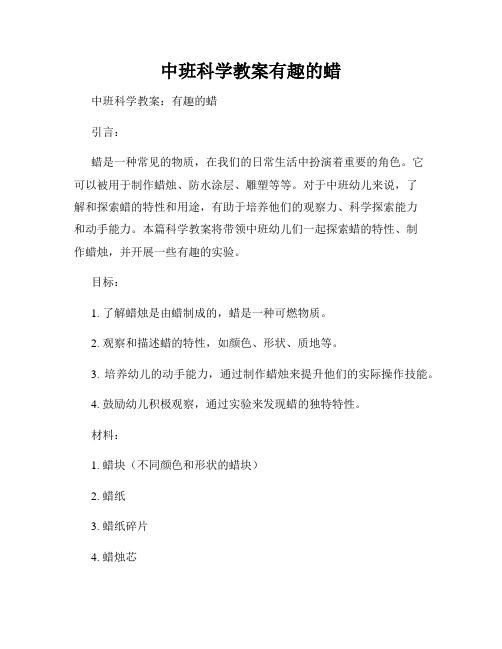 中班科学教案有趣的蜡

中班科学教案：有趣的蜡

引言：

蜡是一种常见的物质，在我们的日常生活中扮演着重要的角色。它可以被用于制作蜡烛、防水涂层、雕塑等等。对于中班幼儿来说，了解和探索蜡的特性和用途，有助于培养他们的观察力、科学探索能力和动手能力。本篇科学教案将带领中班幼儿们一起探索蜡的特性、制作蜡烛，并开展一些有趣的实验。

目标：

1. 了解蜡烛是由蜡制成的，蜡是一种可燃物质。

2. 观察和描述蜡的特性，如颜色、形状、质地等。

3. 培养幼儿的动手能力，通过制作蜡烛来提升他们的实际操作技能。

4. 鼓励幼儿积极观察，通过实验来发现蜡的独特特性。

材料：

1. 蜡块（不同颜色和形状的蜡块）

2. 蜡纸

3. 蜡纸碎片

4. 蜡烛芯